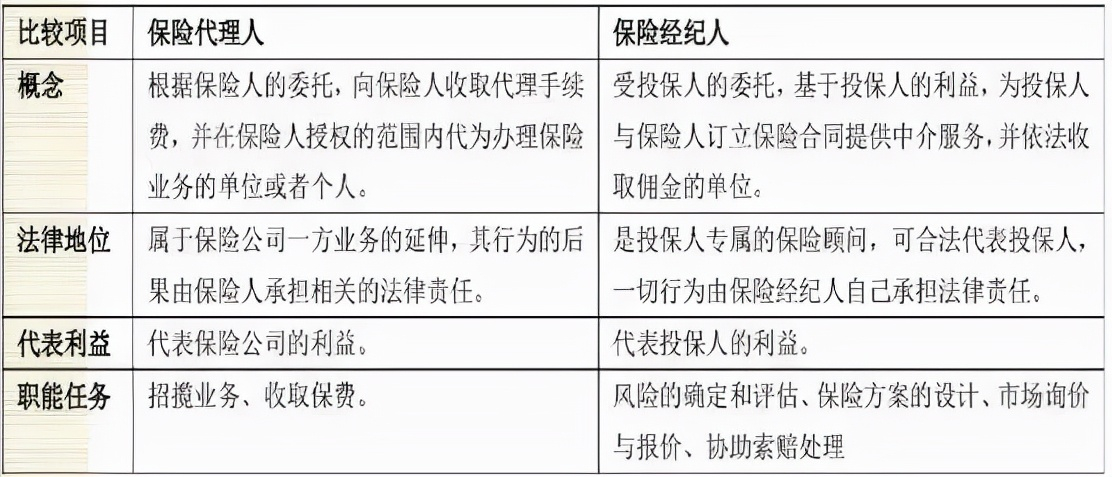 | 比较项目 | 保险代理人 | 保险经纪人 |
|---|---|---|
| 概念 | 根据保险人的委托，向保险人收取代理手续费，并在保险人授权的范围内代为办理保险业务的单位或者个人。 | 受投保人的委托，基于投保人的利益，为投保人与保险人订立保险合同提供中介服务，并依法收取佣金的单位。 |
| 法律地位 | 属于保险公司一方业务的延伸，其行为的后果由保险人承担相关的法律责任。 | 是投保人专属的保险顾问，可合法代表投保人，一切行为由保险经纪人自己承担法律责任。 |
| 代表利益 | 代表保险公司的利益。 | 代表投保人的利益。 |
| 职能任务 | 招揽业务、收取保费。 | 风险的确定和评估、保险方案的设计、市场询价与报价、协助索赔处理 |